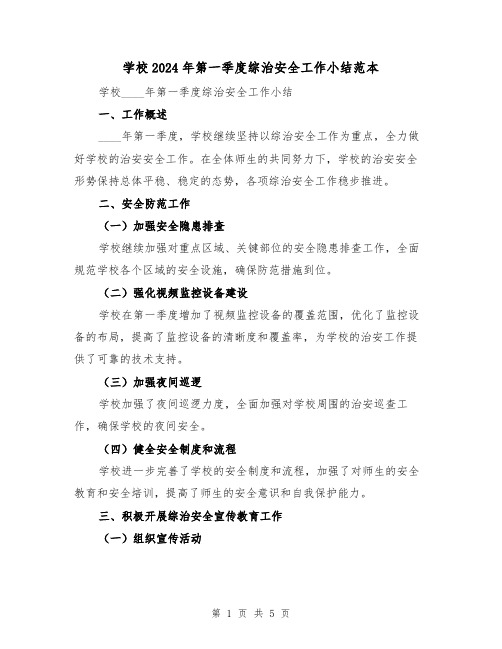 学校2024年第一季度综治安全工作小结范本

学校____年第一季度综治安全工作小结

一、工作概述

____年第一季度，学校继续坚持以综治安全工作为重点，全力做好学校的治安安全工作。在全体师生的共同努力下，学校的治安安全形势保持总体平稳、稳定的态势，各项综治安全工作稳步推进。

二、安全防范工作

（一）加强安全隐患排查

学校继续加强对重点区域、关键部位的安全隐患排查工作，全面规范学校各个区域的安全设施，确保防范措施到位。

（二）强化视频监控设备建设

学校在第一季度增加了视频监控设备的覆盖范围，优化了监控设备的布局，提高了监控设备的清晰度和覆盖率，为学校的治安工作提供了可靠的技术支持。

（三）加强夜间巡逻

学校加强了夜间巡逻力度，全面加强对学校周围的治安巡查工作，确保学校的夜间安全。

（四）健全安全制度和流程

学校进一步完善了学校的安全制度和流程，加强了对师生的安全教育和安全培训，提高了师生的安全意识和自我保护能力。

三、积极开展综治安全宣传教育工作

（一）组织宣传活动

第 1 页 共 5 页